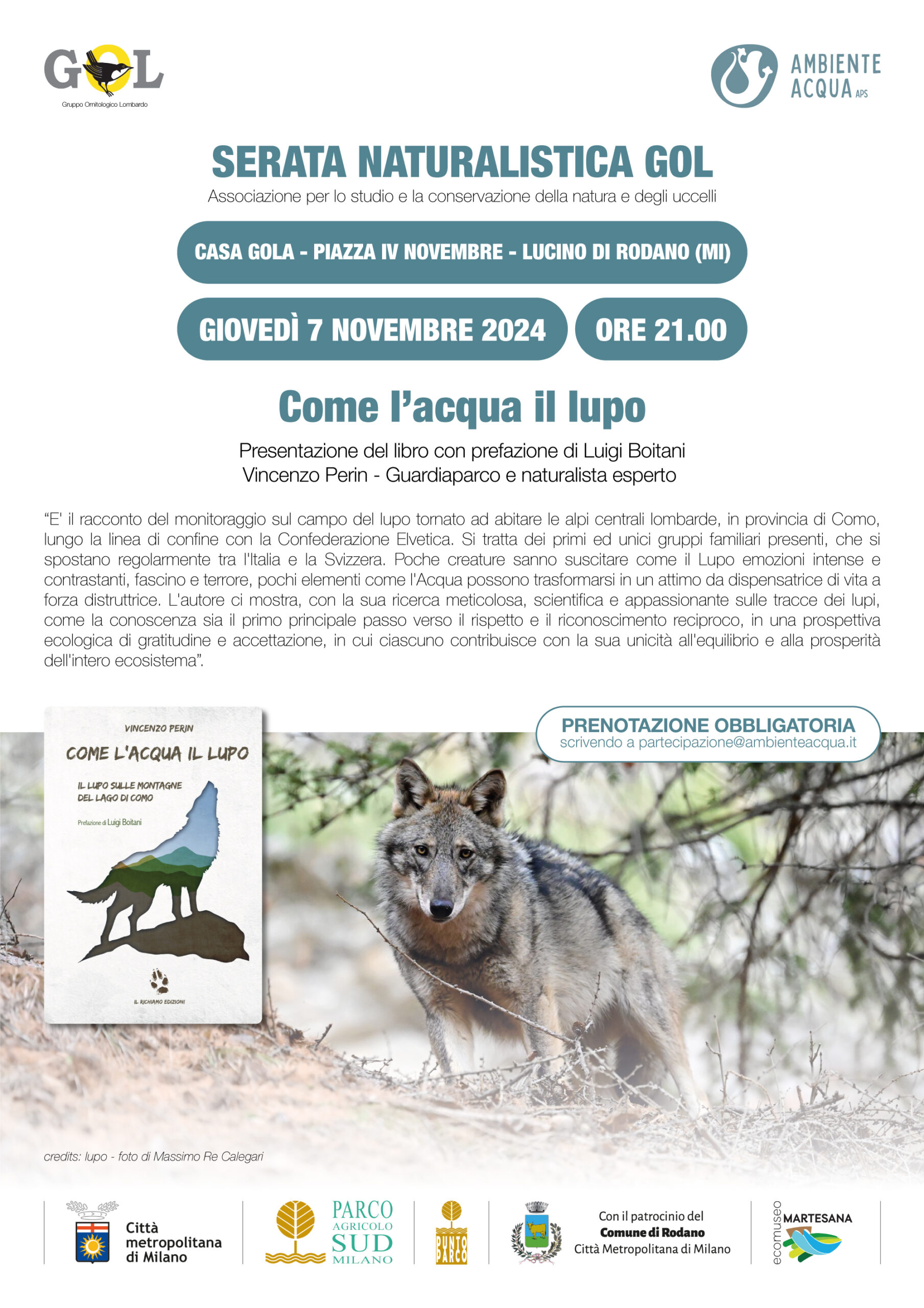 GOL
Gruppo Ornitologico Lombardo

AMBIENTE ACQUA APS

SERATA NATURALISTICA GOL
Associazione per lo studio e la conservazione della natura e degli uccelli

CASA GOLA - PIAZZA IV NOVEMBRE - LUCINO DI RODANO (MI)

GIOVEDÌ 7 NOVEMBRE 2024

ORE 21.00

Come l'acqua il lupo

Presentazione del libro con prefazione di Luigi Boitani
Vincenzo Perin - Guardiaparco e naturalista esperto

"E' il racconto del monitoraggio sul campo del lupo tornato ad abitare le alpi centrali lombarde, in provincia di Como, lungo la linea di confine con la Confederazione Elvetica. Si tratta dei primi ed unici gruppi familiari presenti, che si spostano regolarmente tra l'Italia e la Svizzera. Poche creature sanno suscitare come il Lupo emozioni intense e contrastanti, fascino e terrore, pochi elementi come l'Acqua possono trasformarsi in un attimo da dispensatrice di vita a forza distruttrice. L'autore ci mostra, con la sua ricerca meticolosa, scientifica e appassionante sulle tracce dei lupi, come la conoscenza sia il primo principale passo verso il rispetto e il riconoscimento reciproco, in una prospettiva ecologica di gratitudine e accettazione, in cui ciascuno contribuisce con la sua unicità all'equilibrio e alla prosperità dell'intero ecosistema".

VINCENZO PERIN
COME L'ACQUA IL LUPO
IL LUPO SULLE MONTAGNE DEL LAGO DI COMO
Prefazione di Luigi Boitani
IL RICHIAMO EDIZIONI

PRENOTAZIONE OBBLIGATORIA
scrivendo a partecipazione@ambienteacqua.it

credits: lupo - foto di Massimo Re Calegari

Città metropolitana di Milano

PARCO AGRICOLO SUD MILANO

PUNTO PARCO

Con il patrocinio del
Comune di Rodano
Città Metropolitana di Milano

ecomuseo MARTESANA